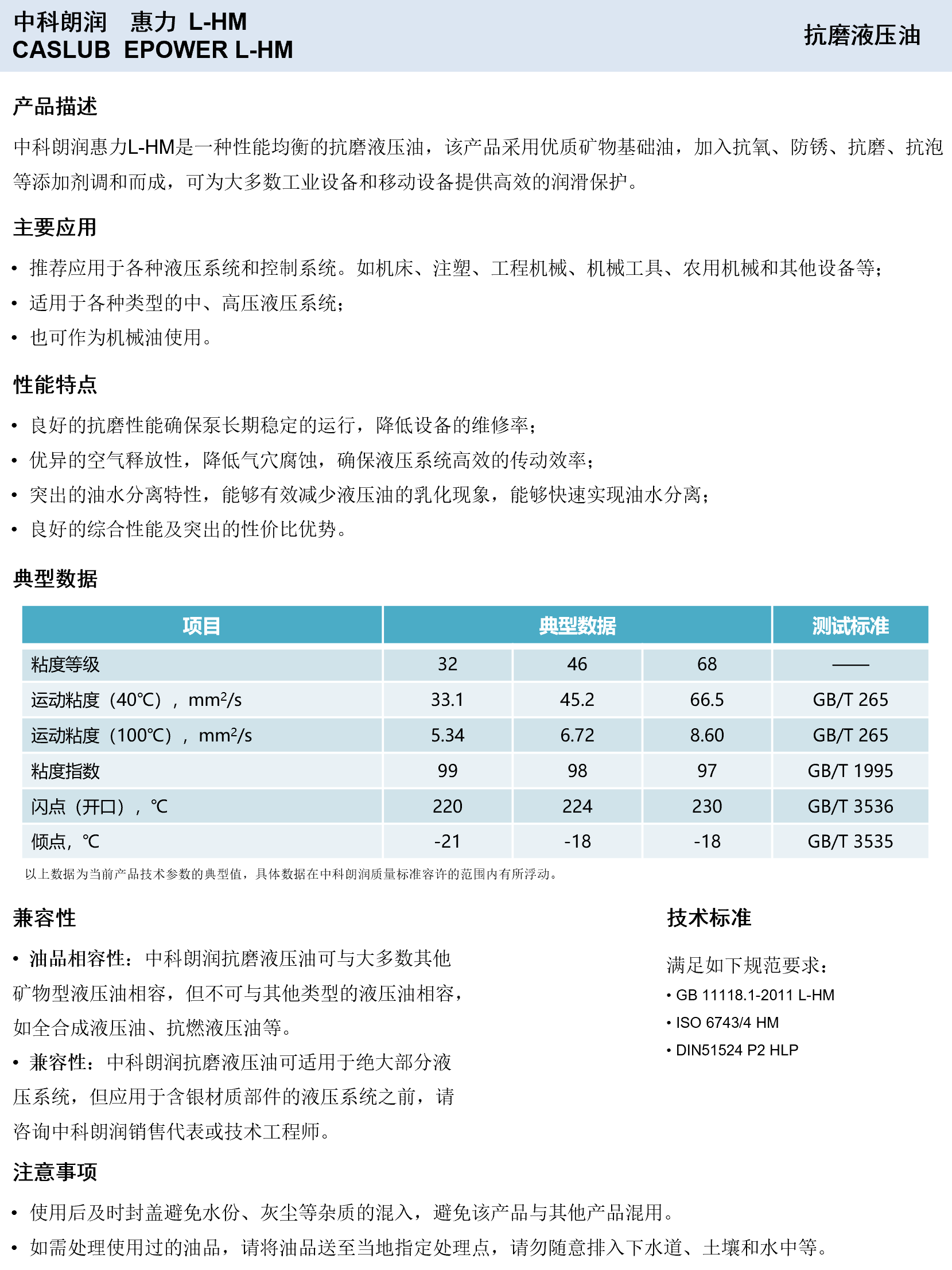 中科朗润　惠力 L-HM
CASLUB　EPOWER L-HM

抗磨液压油

产品描述

中科朗润惠力L-HM是一种性能均衡的抗磨液压油，该产品采用优质矿物基础油，加入抗氧、防锈、抗磨、抗泡等添加剂调和而成，可为大多数工业设备和移动设备提供高效的润滑保护。

主要应用

• 推荐应用于各种液压系统和控制系统。如机床、注塑、工程机械、机械工具、农用机械和其他设备等；
• 适用于各种类型的中、高压液压系统；
• 也可作为机械油使用。

性能特点

• 良好的抗磨性能确保泵长期稳定的运行，降低设备的维修率；
• 优异的空气释放性，降低气穴腐蚀，确保液压系统高效的传动效率；
• 突出的油水分离特性，能够有效减少液压油的乳化现象，能够快速实现油水分离；
• 良好的综合性能及突出的性价比优势。

典型数据

| 项目 | 典型数据 | | | 测试标准 |
|---|---|---|---|---|
| 粘度等级 | 32 | 46 | 68 | —— |
| 运动粘度（40℃），$mm^2/s$ | 33.1 | 45.2 | 66.5 | GB/T 265 |
| 运动粘度（100℃），$mm^2/s$ | 5.34 | 6.72 | 8.60 | GB/T 265 |
| 粘度指数 | 99 | 98 | 97 | GB/T 1995 |
| 闪点（开口），℃ | 220 | 224 | 230 | GB/T 3536 |
| 倾点，℃ | -21 | -18 | -18 | GB/T 3535 |

以上数据为当前产品技术参数的典型值，具体数据在中科朗润质量标准容许的范围内有所浮动。

兼容性

• 油品相容性：中科朗润抗磨液压油可与大多数其他矿物型液压油相容，但不可与其他类型的液压油相容，如全合成液压油、抗燃液压油等。
• 兼容性：中科朗润抗磨液压油可适用于绝大部分液压系统，但应用于含银材质部件的液压系统之前，请咨询中科朗润销售代表或技术工程师。

技术标准

满足如下规范要求：
• GB 11118.1-2011 L-HM
• ISO 6743/4 HM
• DIN51524 P2 HLP

注意事项

• 使用后及时封盖避免水份、灰尘等杂质的混入，避免该产品与其他产品混用。
• 如需处理使用过的油品，请将油品送至当地指定处理点，请勿随意排入下水道、土壤和水中等。